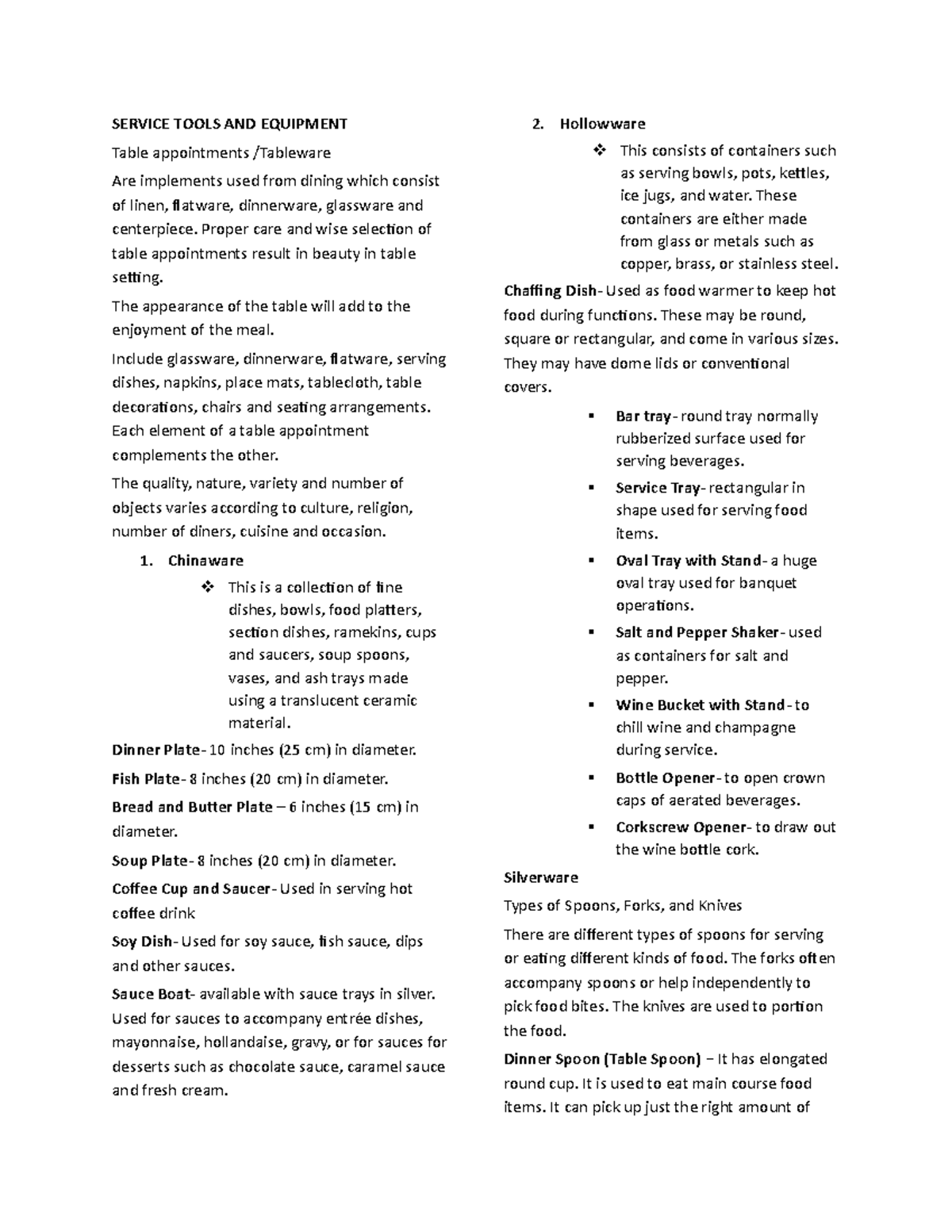 SERVICE TOOLS AND EQUIPMENT

Table appointments /Tableware

Are implements used from dining which consist of linen, flatware, dinnerware, glassware and centerpiece. Proper care and wise selection of table appointments result in beauty in table setting.

The appearance of the table will add to the enjoyment of the meal.

Include glassware, dinnerware, flatware, serving dishes, napkins, place mats, tablecloth, table decorations, chairs and seating arrangements. Each element of a table appointment complements the other.

The quality, nature, variety and number of objects varies according to culture, religion, number of diners, cuisine and occasion.

1. Chinaware
❖ This is a collection of fine dishes, bowls, food platters, section dishes, ramekins, cups and saucers, soup spoons, vases, and ash trays made using a translucent ceramic material.

Dinner Plate- 10 inches (25 cm) in diameter.

Fish Plate- 8 inches (20 cm) in diameter.

Bread and Butter Plate – 6 inches (15 cm) in diameter.

Soup Plate- 8 inches (20 cm) in diameter.

Coffee Cup and Saucer- Used in serving hot coffee drink

Soy Dish- Used for soy sauce, fish sauce, dips and other sauces.

Sauce Boat- available with sauce trays in silver. Used for sauces to accompany entrée dishes, mayonnaise, hollandaise, gravy, or for sauces for desserts such as chocolate sauce, caramel sauce and fresh cream.

2. Hollowware
❖ This consists of containers such as serving bowls, pots, kettles, ice jugs, and water. These containers are either made from glass or metals such as copper, brass, or stainless steel.

Chaffing Dish- Used as food warmer to keep hot food during functions. These may be round, square or rectangular, and come in various sizes. They may have dome lids or conventional covers.

▪ Bar tray- round tray normally rubberized surface used for serving beverages.
▪ Service Tray- rectangular in shape used for serving food items.
▪ Oval Tray with Stand- a huge oval tray used for banquet operations.
▪ Salt and Pepper Shaker- used as containers for salt and pepper.
▪ Wine Bucket with Stand- to chill wine and champagne during service.
▪ Bottle Opener- to open crown caps of aerated beverages.
▪ Corkscrew Opener- to draw out the wine bottle cork.

Silverware

Types of Spoons, Forks, and Knives

There are different types of spoons for serving or eating different kinds of food. The forks often accompany spoons or help independently to pick food bites. The knives are used to portion the food.

Dinner Spoon (Table Spoon) – It has elongated round cup. It is used to eat main course food items. It can pick up just the right amount of